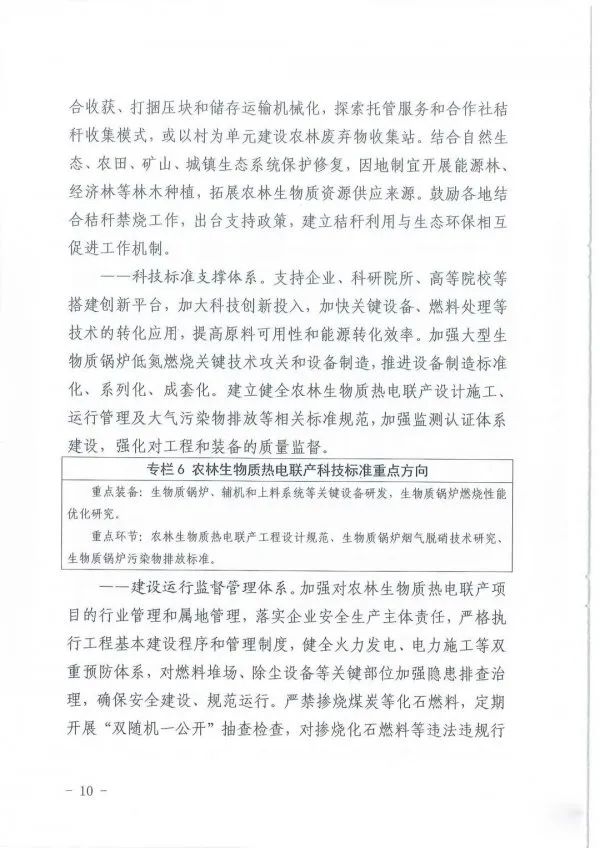 合收获、打捆压块和储存运输机械化，探索托管服务和合作社秸秆收集模式，或以村为单元建设农林废弃物收集站。结合自然生态、农田、矿山、城镇生态系统保护修复，因地制宜开展能源林、经济林等林木种植，拓展农林生物质资源供应来源。鼓励各地结合秸秆禁烧工作，出台支持政策，建立秸秆利用与生态环保相互促进工作机制。

——科技标准支撑体系。支持企业、科研院所、高等院校等搭建创新平台，加大科技创新投入，加快关键设备、燃料处理等技术的转化应用，提高原料可用性和能源转化效率。加强大型生物质锅炉低氮燃烧关键技术攻关和设备制造，推进设备制造标准化、系列化、成套化。建立健全农林生物质热电联产设计施工、运行管理及大气污染物排放等相关标准规范，加强监测认证体系建设，强化对工程和装备的质量监督。

专栏6 农林生物质热电联产科技标准重点方向

重点装备：生物质锅炉、辅机和上料系统等关键设备研发，生物质锅炉燃烧性能优化研究。

重点环节：农林生物质热电联产工程设计规范、生物质锅炉烟气脱硝技术研究、生物质锅炉污染物排放标准。

——建设运行监督管理体系。加强对农林生物质热电联产项目的行业管理和属地管理，落实企业安全生产主体责任，严格执行工程基本建设程序和管理制度，健全火力发电、电力施工等双重预防体系，对燃料堆场、除尘设备等关键部位加强隐患排查治理，确保安全建设、规范运行。严禁掺烧煤炭等化石燃料，定期开展“双随机一公开”抽查检查，对掺烧化石燃料等违法违规行

- 10 -